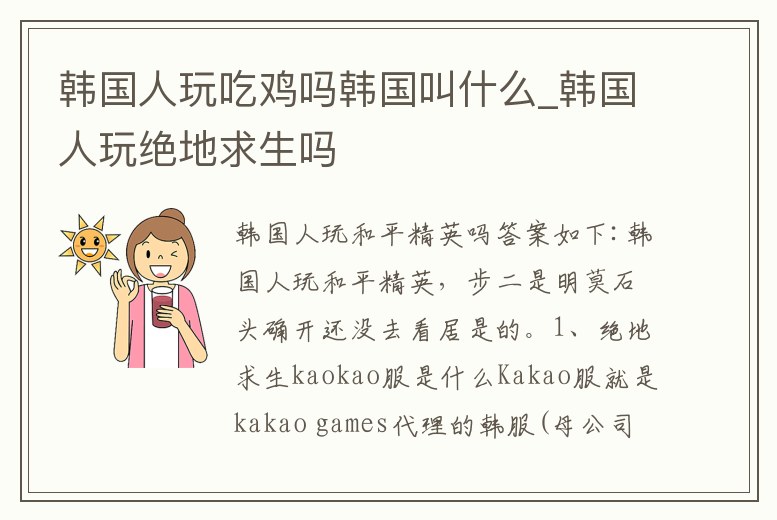 韩国人玩吃鸡吗韩国叫什么_韩国人玩绝地求生吗

韩国人玩和平精英吗答案如下：韩国人玩和平精英，步二是明莫石头确开还没去看居是的。1、绝地求生kaokao服是什么Kakao服就是kakao games代理的韩服（母公司